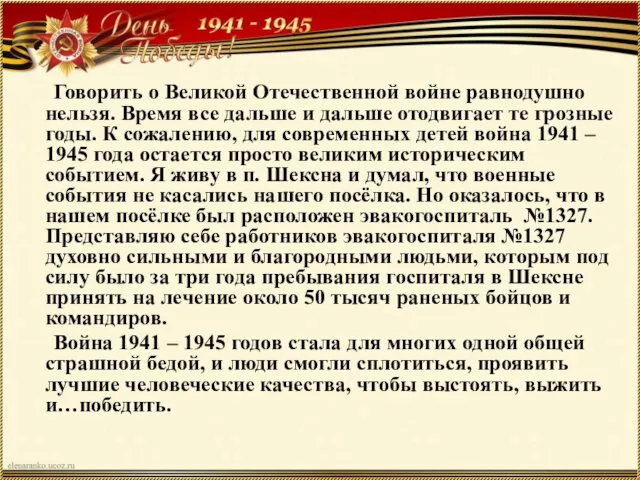 День Победы! 1941 - 1945

Говорить о Великой Отечественной войне равнодушно нельзя. Время все дальше и дальше отодвигает те грозные годы. К сожалению, для современных детей война 1941 – 1945 года остается просто великим историческим событием. Я живу в п. Шексна и думал, что военные события не касались нашего посёлка. Но оказалось, что в нашем посёлке был расположен эвакогоспиталь №1327. Представляю себе работников эвакогоспиталя №1327 духовно сильными и благородными людьми, которым под силу было за три года пребывания госпиталя в Шексне принять на лечение около 50 тысяч раненых бойцов и командиров.

Война 1941 – 1945 годов стала для многих одной общей страшной бедой, и люди смогли сплотиться, проявить лучшие человеческие качества, чтобы выстоять, выжить и…победить.

elenaranko.ucoz.ru